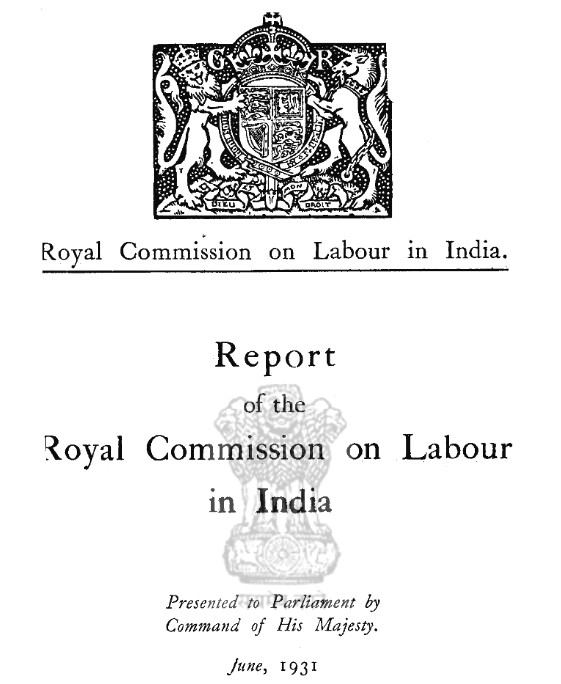 G R

DIEU ET MON DROIT

Royal Commission on Labour in India.

Report
of the
Royal Commission on Labour in India

Presented to Parliament by Command of His Majesty.

June, 1931